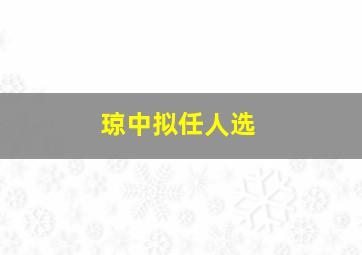 琼中拟任人选